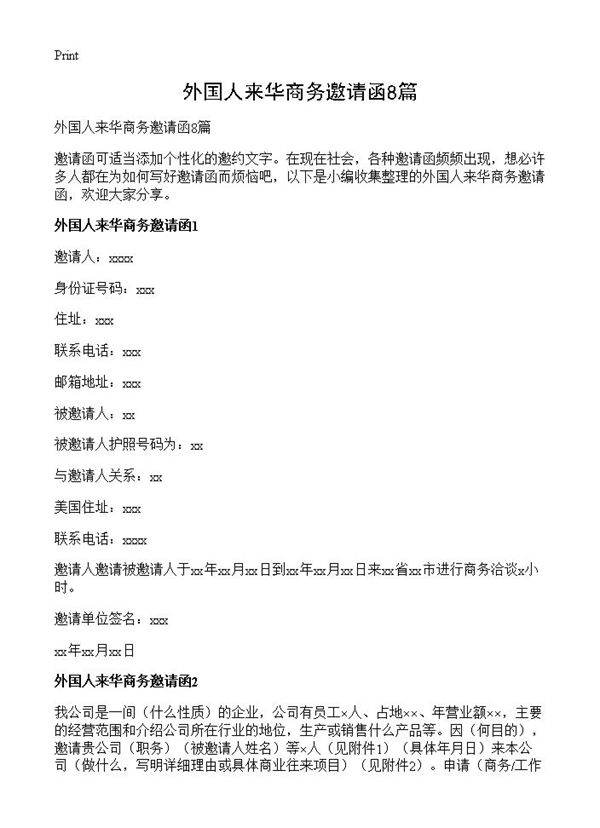 Print

外国人来华商务邀请函8篇

外国人来华商务邀请函8篇

邀请函可适当添加个性化的邀约文字。在现在社会，各种邀请函频频出现，想必许多人都在为如何写好邀请函而烦恼吧，以下是小编收集整理的外国人来华商务邀请函，欢迎大家分享。

外国人来华商务邀请函1

邀请人：xxxx

身份证号码：xxx

住址：xxx

联系电话：xxx

邮箱地址：xxx

被邀请人：xx

被邀请人护照号码为：xx

与邀请人关系：xx

美国住址：xxx

联系电话：xxxx

邀请人邀请被邀请人于xx年xx月xx日到xx年xx月xx日来xx省xx市进行商务洽谈x小时。

邀请单位签名：xxx

xx年xx月xx日

外国人来华商务邀请函2

我公司是一间（什么性质）的企业，公司有员工×人、占地××、年营业额××，主要的经营范围和介绍公司所在行业的地位，生产或销售什么产品等。因（何目的），邀请贵公司（职务）（被邀请人姓名）等×人（见附件1）（具体年月日）来本公司（做什么，写明详细理由或具体商业往来项目）（见附件2）。申请（商务/工作